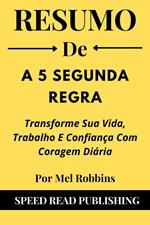 RESUMO

De

A 5 SEGUNDA REGRA

Transforme Sua Vida, Trabalho E Confiança Com Coragem Diária

Por Mel Robbins

SPEED READ PUBLISHING